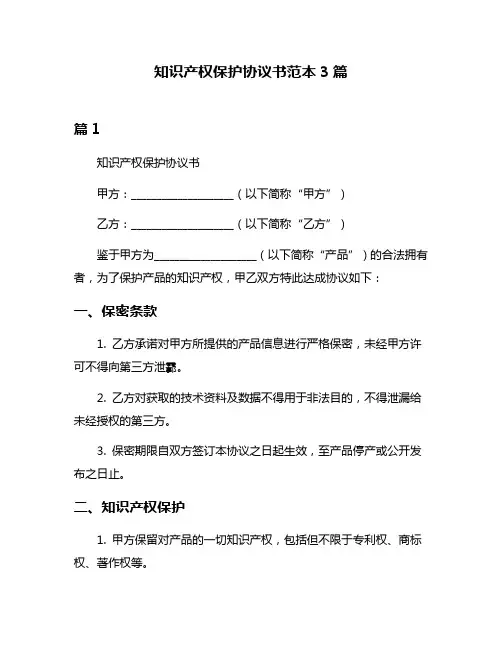 知识产权保护协议书范本 3 篇

篇 1

知识产权保护协议书

甲方：__________________（以下简称“甲方”）

乙方：__________________（以下简称“乙方”）

鉴于甲方为__________________（以下简称“产品”）的合法拥有者，为了保护产品的知识产权，甲乙双方特此达成协议如下：

一、保密条款

1. 乙方承诺对甲方所提供的产品信息进行严格保密，未经甲方许可不得向第三方泄露。

2. 乙方对获取的技术资料及数据不得用于非法目的，不得泄漏给未经授权的第三方。

3. 保密期限自双方签订本协议之日起生效，至产品停产或公开发布之日止。

二、知识产权保护

1. 甲方保留对产品的一切知识产权，包括但不限于专利权、商标权、著作权等。